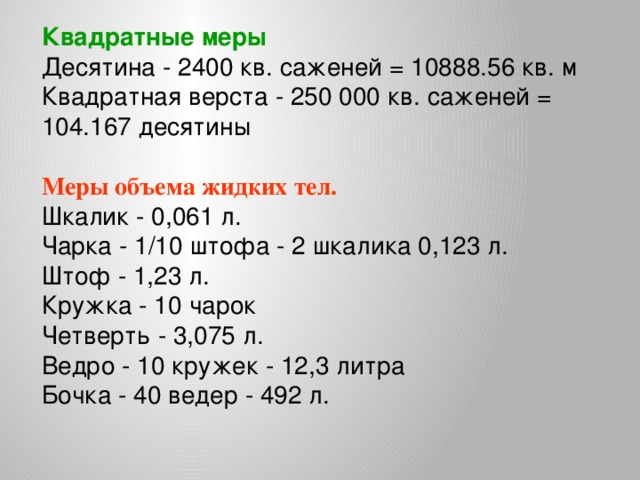 Квадратные меры
Десятина - 2400 кв. саженей = 10888.56 кв. м
Квадратная верста - 250 000 кв. саженей = 104.167 десятины

Меры объема жидких тел.
Шкалик - 0,061 л.
Чарка - 1/10 штофа - 2 шкалика 0,123 л.
Штоф - 1,23 л.
Кружка - 10 чарок
Четверть - 3,075 л.
Ведро - 10 кружек - 12,3 литра
Бочка - 40 ведер - 492 л.